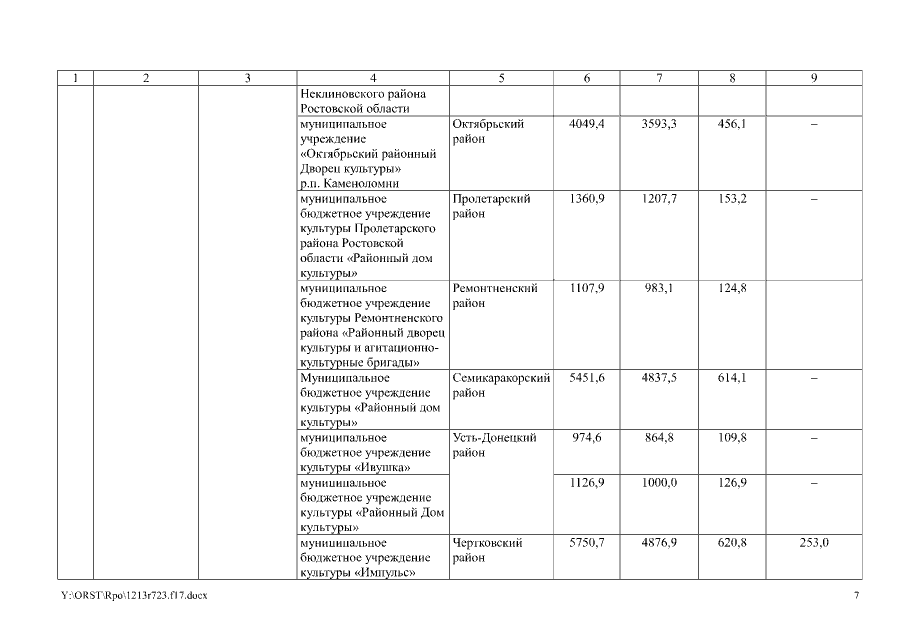 | 1 | 2 | 3 | 4 | 5 | 6 | 7 | 8 | 9 |
|---|---|---|---|---|---|---|---|---|
| | | | Неклиновского района Ростовской области | | | | | |
| | | | муниципальное учреждение «Октябрьский районный Дворец культуры» р.п. Каменоломни | Октябрьский район | 4049,4 | 3593,3 | 456,1 | – |
| | | | муниципальное бюджетное учреждение культуры Пролетарского района Ростовской области «Районный дом культуры» | Пролетарский район | 1360,9 | 1207,7 | 153,2 | – |
| | | | муниципальное бюджетное учреждение культуры Ремонтненского района «Районный дворец культуры и агитационно-культурные бригады» | Ремонтненский район | 1107,9 | 983,1 | 124,8 | |
| | | | Муниципальное бюджетное учреждение культуры «Районный дом культуры» | Семикаракорский район | 5451,6 | 4837,5 | 614,1 | – |
| | | | муниципальное бюджетное учреждение культуры «Ивушка» | Усть-Донецкий район | 974,6 | 864,8 | 109,8 | – |
| | | | муниципальное бюджетное учреждение культуры «Районный Дом культуры» | | 1126,9 | 1000,0 | 126,9 | – |
| | | | муниципальное бюджетное учреждение культуры «Импульс» | Чертковский район | 5750,7 | 4876,9 | 620,8 | 253,0 |

Y:\ORST\Rpo\1213r723.f17.docx 7